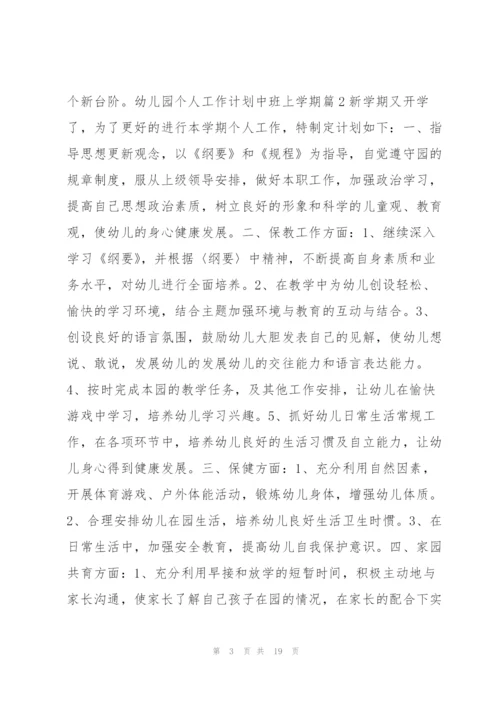 个新台阶。幼儿园个人工作计划中班上学期篇2新学期又开学了，为了更好的进行本学期个人工作，特制定计划如下：一、指导思想更新观念，以《纲要》和《规程》为指导，自觉遵守园的规章制度，服从上级领导安排，做好本职工作，加强政治学习，提高自己思想政治素质，树立良好的形象和科学的儿童观、教育观，使幼儿的身心健康发展。二、保教工作方面：1、继续深入学习《纲要》，并根据〈纲要〉中精神，不断提高自身素质和业务水平，对幼儿进行全面培养。2、在教学中为幼儿创设轻松、愉快的学习环境，结合主题加强环境与教育的互动与结合。3、创设良好的语言氛围，鼓励幼儿大胆发表自己的见解，使幼儿想说、敢说，发展幼儿的发展幼儿的交往能力和语言表达能力。4、按时完成本园的教学任务，及其他工作安排，让幼儿在愉快游戏中学习，培养幼儿学习兴趣。5、抓好幼儿日常生活常规工作，在各项环节中，培养幼儿良好的生活习惯及自立能力，让幼儿身心得到健康发展。三、保健方面：1、充分利用自然因素，开展体育游戏、户外体能活动，锻炼幼儿身体，增强幼儿体质。2、合理安排幼儿在园生活，培养幼儿良好生活卫生时惯。3、在日常生活中，加强安全教育，提高幼儿自我保护意识。四、家园共育方面：1、充分利用早接和放学的短暂时间，积极主动地与家长沟通，使家长了解自己孩子在园的情况，在家长的配合下实

第 3 页 共 19 页